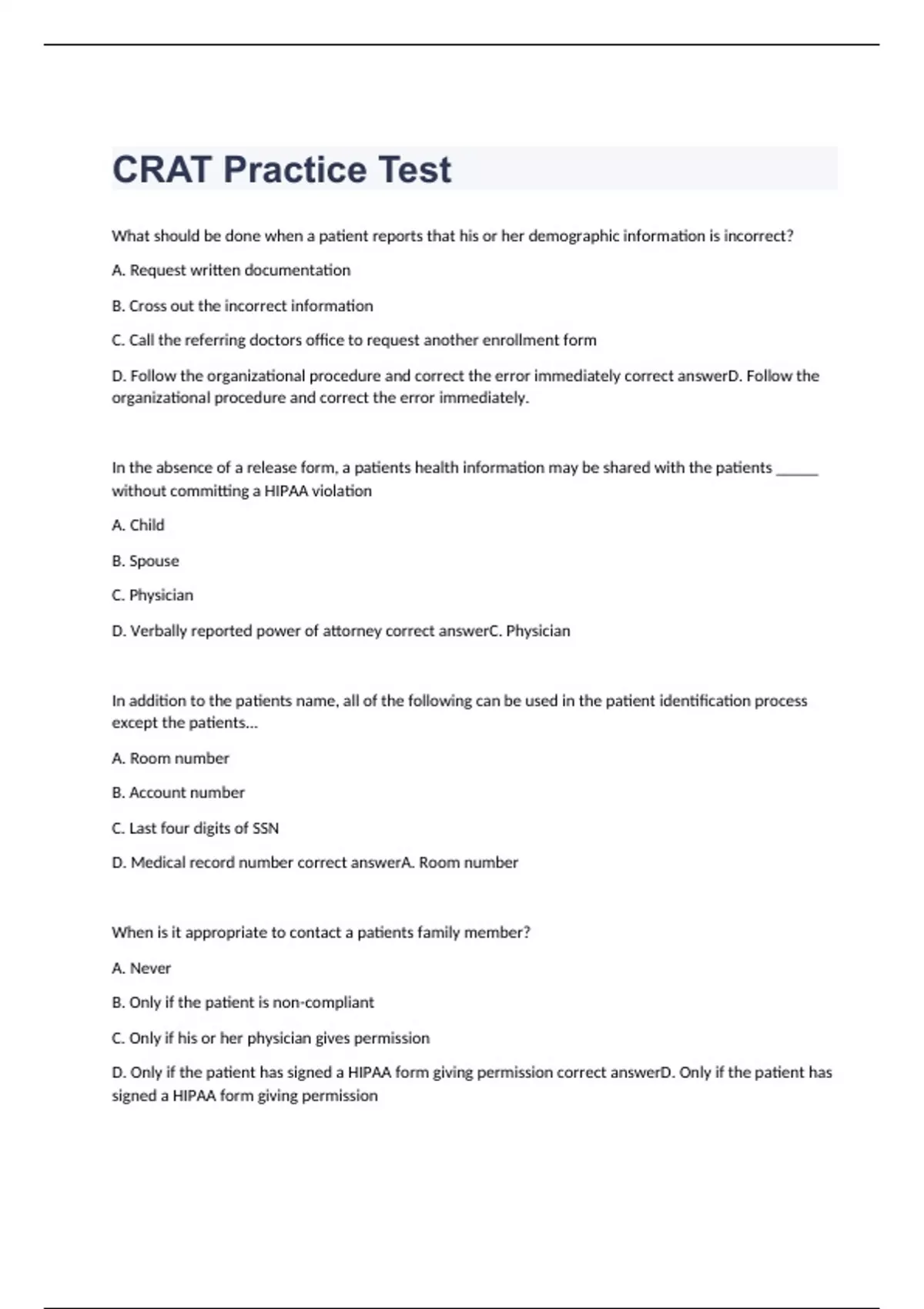 CRAT Practice Test

What should be done when a patient reports that his or her demographic information is incorrect?

A. Request written documentation

B. Cross out the incorrect information

C. Call the referring doctors office to request another enrollment form

D. Follow the organizational procedure and correct the error immediately correct answerD. Follow the organizational procedure and correct the error immediately.

In the absence of a release form, a patients health information may be shared with the patients ______ without committing a HIPAA violation

A. Child

B. Spouse

C. Physician

D. Verbally reported power of attorney correct answerC. Physician

In addition to the patients name, all of the following can be used in the patient identification process except the patients...

A. Room number

B. Account number

C. Last four digits of SSN

D. Medical record number correct answerA. Room number

When is it appropriate to contact a patients family member?

A. Never

B. Only if the patient is non-compliant

C. Only if his or her physician gives permission

D. Only if the patient has signed a HIPAA form giving permission correct answerD. Only if the patient has signed a HIPAA form giving permission